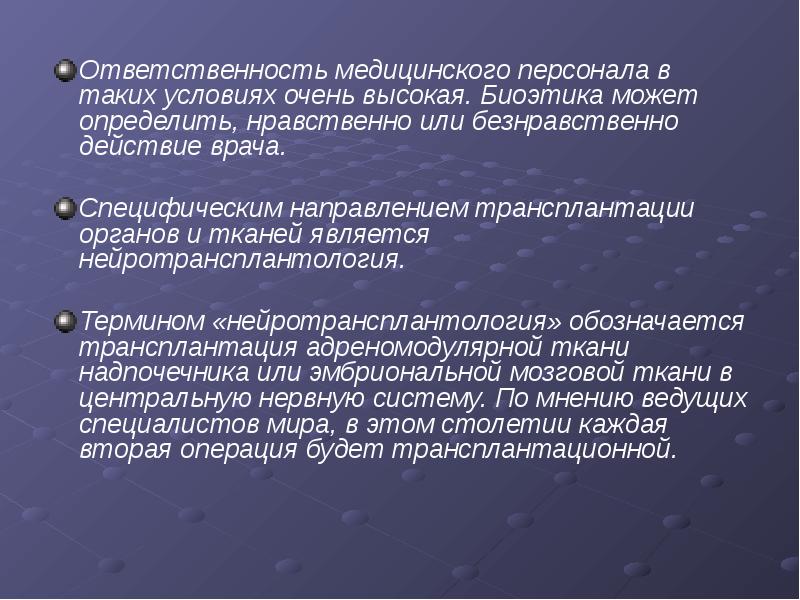 Ответственность медицинского персонала в таких условиях очень высокая. Биоэтика может определить, нравственно или безнравственно действие врача.

Специфическим направлением трансплантации органов и тканей является нейротрансплантология.

Термином «нейротрансплантология» обозначается трансплантация адреномодулярной ткани надпочечника или эмбриональной мозговой ткани в центральную нервную систему. По мнению ведущих специалистов мира, в этом столетии каждая вторая операция будет трансплантационной.